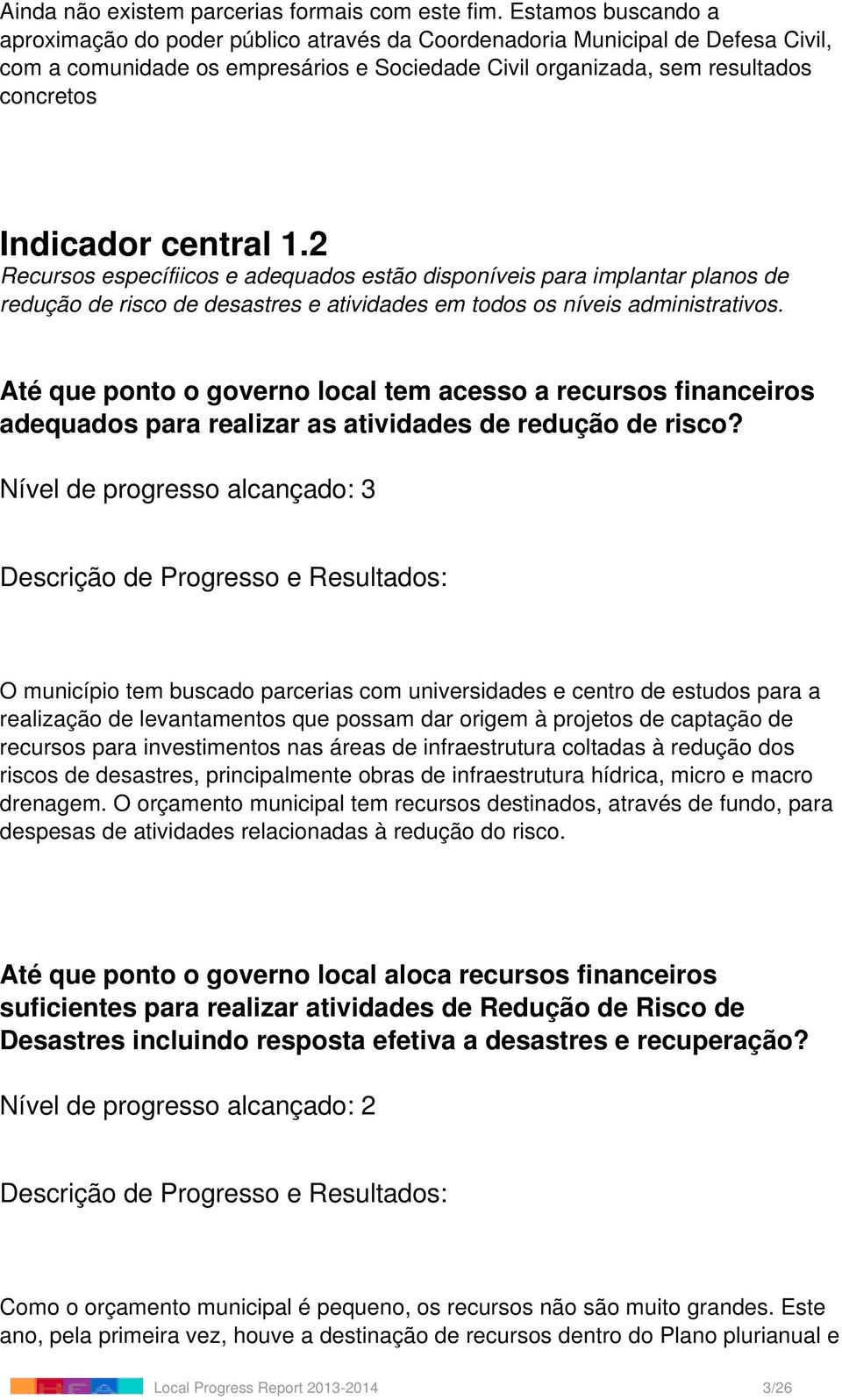 Ainda não existem parcerias formais com este fim. Estamos buscando a aproximação do poder público através da Coordenadoria Municipal de Defesa Civil, com a comunidade os empresários e Sociedade Civil organizada, sem resultados concretos

Indicador central 1.2
Recursos específiicos e adequados estão disponíveis para implantar planos de redução de risco de desastres e atividades em todos os níveis administrativos.

Até que ponto o governo local tem acesso a recursos financeiros adequados para realizar as atividades de redução de risco?

Nível de progresso alcançado: 3

Descrição de Progresso e Resultados:

O município tem buscado parcerias com universidades e centro de estudos para a realização de levantamentos que possam dar origem à projetos de captação de recursos para investimentos nas áreas de infraestrutura coltadas à redução dos riscos de desastres, principalmente obras de infraestrutura hídrica, micro e macro drenagem. O orçamento municipal tem recursos destinados, através de fundo, para despesas de atividades relacionadas à redução do risco.

Até que ponto o governo local aloca recursos financeiros suficientes para realizar atividades de Redução de Risco de Desastres incluindo resposta efetiva a desastres e recuperação?

Nível de progresso alcançado: 2

Descrição de Progresso e Resultados:

Como o orçamento municipal é pequeno, os recursos não são muito grandes. Este ano, pela primeira vez, houve a destinação de recursos dentro do Plano plurianual e

Local Progress Report 2013-2014 3/26